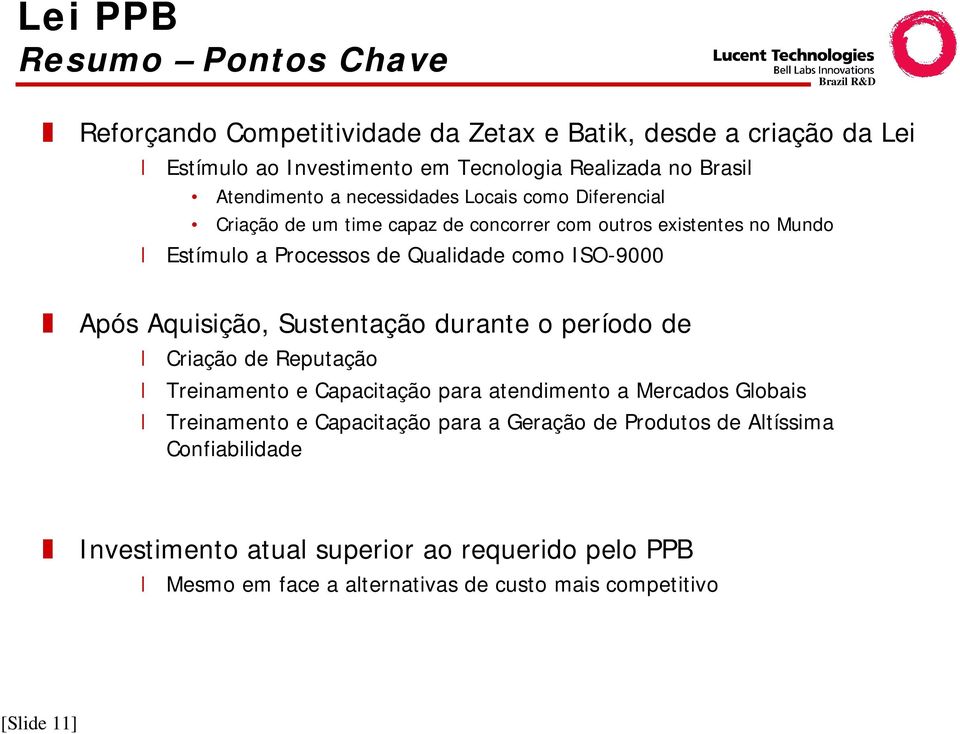 Lei PPB
Resumo – Pontos Chave

Lucent Technologies
Bell Labs Innovations
Brazil R&D

Reforçando Competitividade da Zetax e Batik, desde a criação da Lei
Estímulo ao Investimento em Tecnologia Realizada no Brasil
• Atendimento a necessidades Locais como Diferencial
• Criação de um time capaz de concorrer com outros existentes no Mundo
Estímulo a Processos de Qualidade como ISO-9000

Após Aquisição, Sustentação durante o período de
Criação de Reputação
Treinamento e Capacitação para atendimento a Mercados Globais
Treinamento e Capacitação para a Geração de Produtos de Altíssima Confiabilidade

Investimento atual superior ao requerido pelo PPB
Mesmo em face a alternativas de custo mais competitivo

[Slide 11]